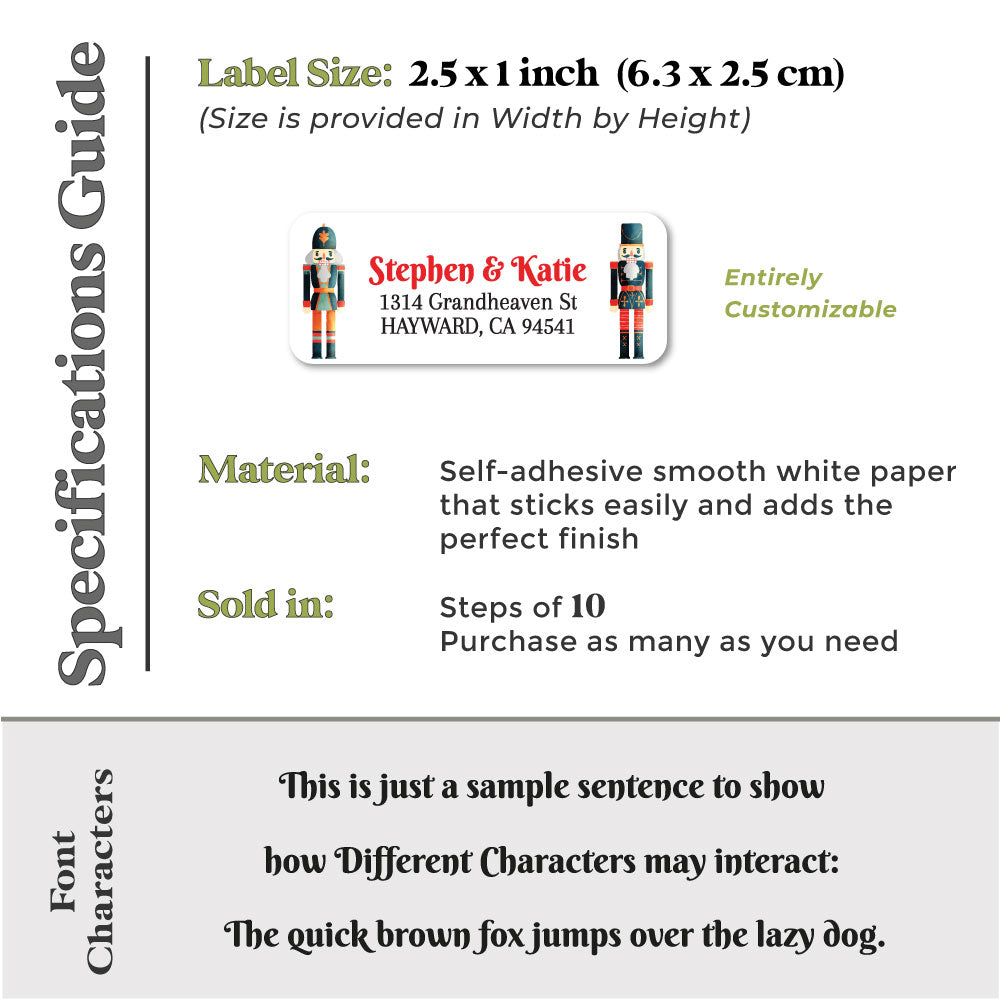 Specifications Guide

Label Size: 2.5 x 1 inch (6.3 x 2.5 cm)
(Size is provided in Width by Height)

Stephen & Katie
1314 Grandheaven St
HAYWARD, CA 94541

Entirely Customizable

Material: Self-adhesive smooth white paper that sticks easily and adds the perfect finish

Sold in: Steps of 10
Purchase as many as you need

Font Characters

This is just a sample sentence to show

how Different Characters may interact:

The quick brown fox jumps over the lazy dog.